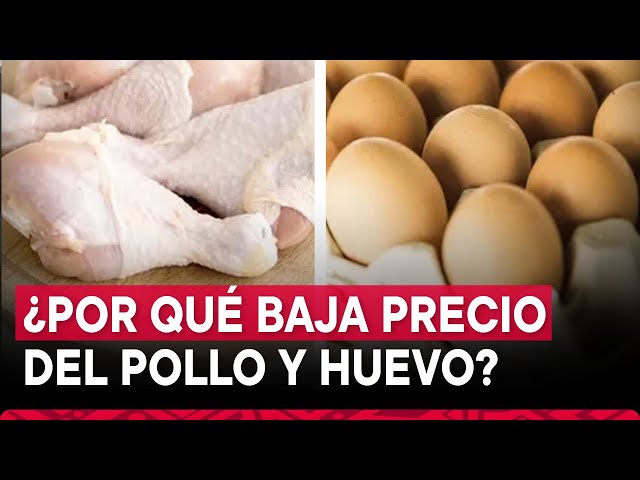 ¿POR QUÉ BAJA PRECIO DEL POLLO Y HUEVO?